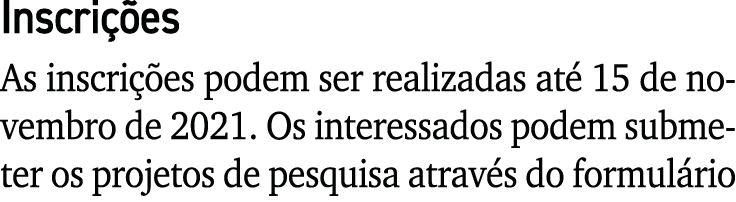 Inscrições

As inscrições podem ser realizadas até 15 de novembro de 2021. Os interessados podem submeter os projetos de pesquisa através do formulário